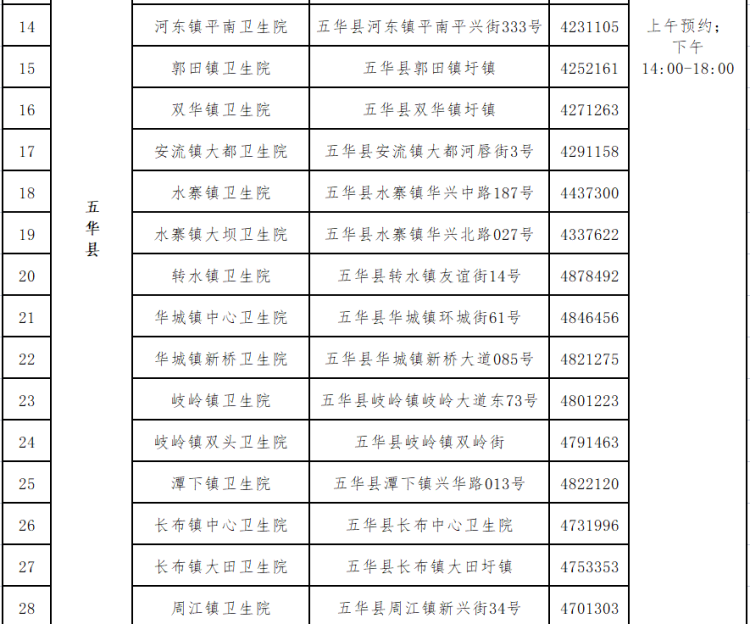 | 14 | 五华县 | 河东镇平南卫生院 | 五华县河东镇平南平兴街333号 | 4231105 | 上午预约；下午14:00-18:00 |
|---|---|---|---|---|---|
| 15 | | 郭田镇卫生院 | 五华县郭田镇圩镇 | 4252161 | |
| 16 | | 双华镇卫生院 | 五华县双华镇圩镇 | 4271263 | |
| 17 | | 安流镇大都卫生院 | 五华县安流镇大都河唇街3号 | 4291158 | |
| 18 | | 水寨镇卫生院 | 五华县水寨镇华兴中路187号 | 4437300 | |
| 19 | | 水寨镇大坝卫生院 | 五华县水寨镇华兴北路027号 | 4337622 | |
| 20 | | 转水镇卫生院 | 五华县转水镇友谊街14号 | 4878492 | |
| 21 | | 华城镇中心卫生院 | 五华县华城镇环城街61号 | 4846456 | |
| 22 | | 华城镇新桥卫生院 | 五华县华城镇新桥大道085号 | 4821275 | |
| 23 | | 岐岭镇卫生院 | 五华县岐岭镇岐岭大道东73号 | 4801223 | |
| 24 | | 岐岭镇双头卫生院 | 五华县岐岭镇双岭街 | 4791463 | |
| 25 | | 潭下镇卫生院 | 五华县潭下镇兴华路013号 | 4822120 | |
| 26 | | 长布镇中心卫生院 | 五华县长布中心卫生院 | 4731996 | |
| 27 | | 长布镇大田卫生院 | 五华县长布镇大田圩镇 | 4753353 | |
| 28 | | 周江镇卫生院 | 五华县周江镇新兴街34号 | 4701303 | |